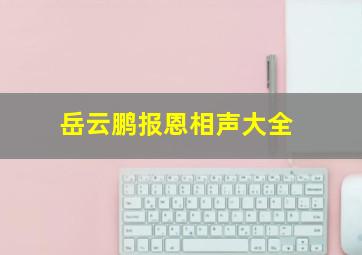 岳云鹏报恩相声大全